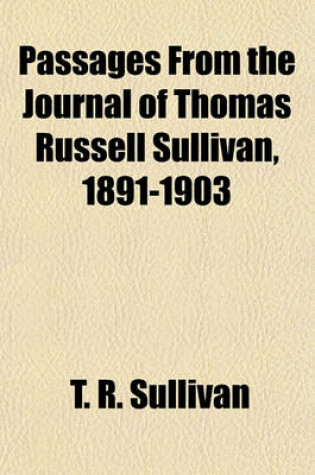 Passages From the Journal of Thomas Russell Sullivan, 1891-1903

T. R. Sullivan